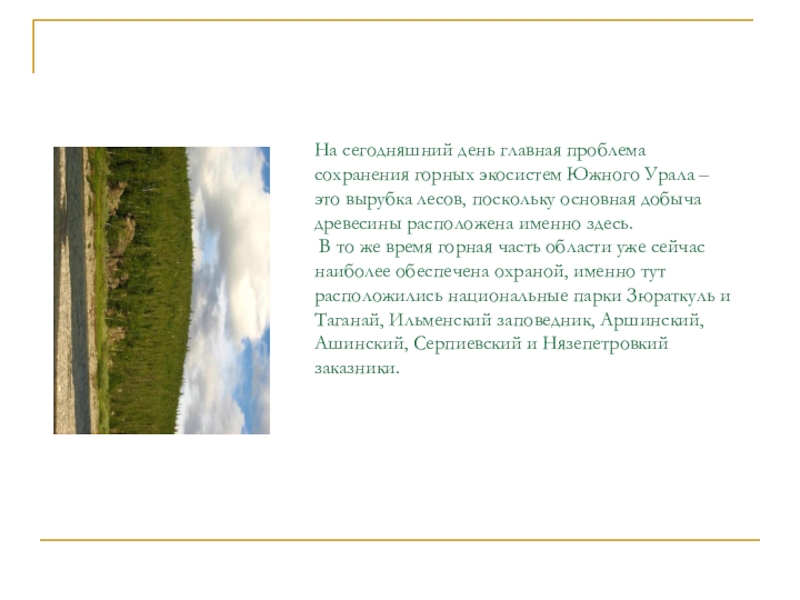 На сегодняшний день главная проблема сохранения горных экосистем Южного Урала – это вырубка лесов, поскольку основная добыча древесины расположена именно здесь.
 В то же время горная часть области уже сейчас наиболее обеспечена охраной, именно тут расположились национальные парки Зюраткуль и Таганай, Ильменский заповедник, Аршинский, Ашинский, Серпиевский и Нязепетровкий заказники.